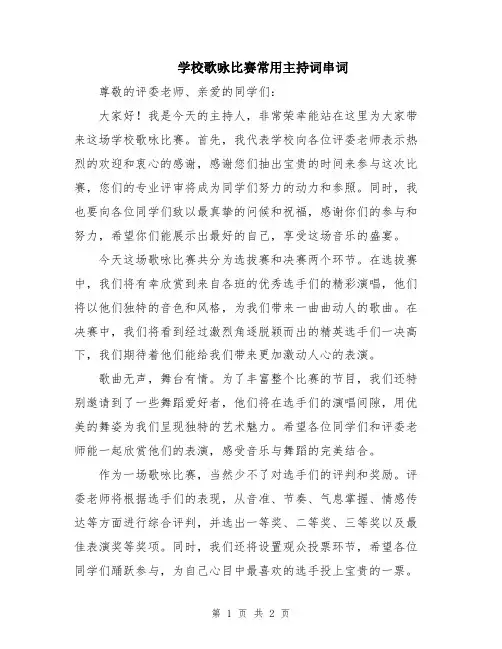 学校歌咏比赛常用主持词串词

尊敬的评委老师、亲爱的同学们：

大家好！我是今天的主持人，非常荣幸能站在这里为大家带来这场学校歌咏比赛。首先，我代表学校向各位评委老师表示热烈的欢迎和衷心的感谢，感谢您们抽出宝贵的时间来参与这次比赛，您们的专业评审将成为同学们努力的动力和参照。同时，我也要向各位同学们致以最真挚的问候和祝福，感谢你们的参与和努力，希望你们能展示出最好的自己，享受这场音乐的盛宴。

今天这场歌咏比赛共分为选拔赛和决赛两个环节。在选拔赛中，我们将有幸欣赏到来自各班的优秀选手们的精彩演唱，他们将以他们独特的音色和风格，为我们带来一曲曲动人的歌曲。在决赛中，我们将看到经过激烈角逐脱颖而出的精英选手们一决高下，我们期待着他们能给我们带来更加激动人心的表演。

歌曲无声，舞台有情。为了丰富整个比赛的节目，我们还特别邀请到了一些舞蹈爱好者，他们将在选手们的演唱间隙，用优美的舞姿为我们呈现独特的艺术魅力。希望各位同学们和评委老师能一起欣赏他们的表演，感受音乐与舞蹈的完美结合。

作为一场歌咏比赛，当然少不了对选手们的评判和奖励。评委老师将根据选手们的表现，从音准、节奏、气息掌握、情感传达等方面进行综合评判，并选出一等奖、二等奖、三等奖以及最佳表演奖等奖项。同时，我们还将设置观众投票环节，希望各位同学们踊跃参与，为自己心目中最喜欢的选手投上宝贵的一票。

第 1 页 共 2 页